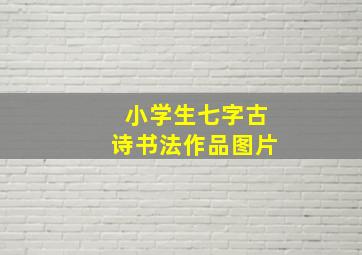 小学生七字古诗书法作品图片